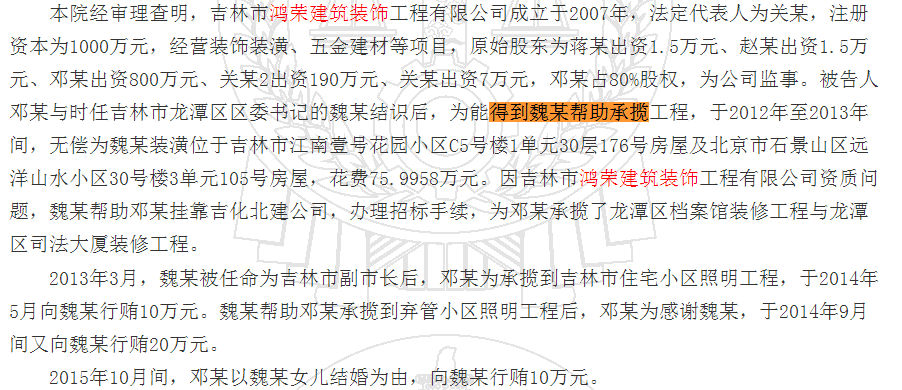 本院经审理查明，吉林市鸿荣建筑装饰工程有限公司成立于2007年，法定代表人为关某，注册资本为1000万元，经营装饰装潢、五金建材等项目，原始股东为蒋某出资1.5万元、赵某出资1.5万元、邓某出资800万元、关某2出资190万元、关某出资7万元，邓某占80%股权，为公司监事。被告人邓某与时任吉林市龙潭区区委书记的魏某结识后，为能得到魏某帮助承揽工程，于2012年至2013年间，无偿为魏某装潢位于吉林市江南壹号花园小区C5号楼1单元30层176号房屋及北京市石景山区远洋山水小区30号楼3单元105号房屋，花费75.9958万元。因吉林市鸿荣建筑装饰工程有限公司资质问题，魏某帮助邓某挂靠吉化北建公司，办理招标手续，为邓某承揽了龙潭区档案馆装修工程与龙潭区司法大厦装修工程。

2013年3月，魏某被任命为吉林市副市长后，邓某为承揽到吉林市住宅小区照明工程，于2014年5月向魏某行贿10万元。魏某帮助邓某承揽到弃管小区照明工程后，邓某为感谢魏某，于2014年9月间又向魏某行贿20万元。

2015年10月间，邓某以魏某女儿结婚为由，向魏某行贿10万元。